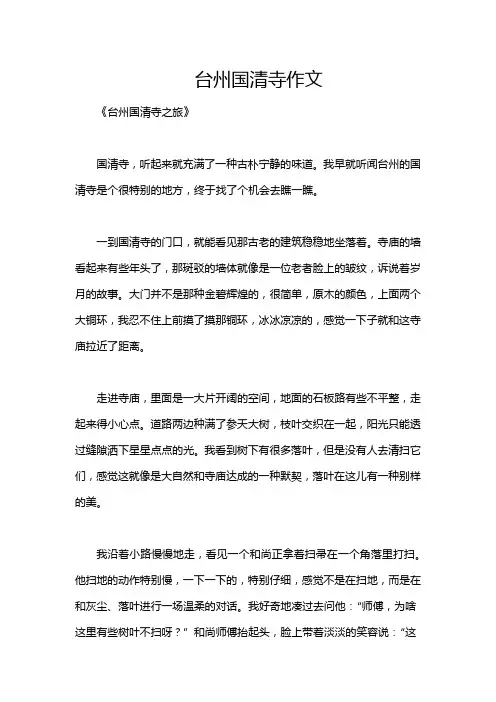 台州国清寺作文

《台州国清寺之旅》

国清寺，听起来就充满了一种古朴宁静的味道。我早就听闻台州的国清寺是个很特别的地方，终于找了个机会去瞧一瞧。

一到国清寺的门口，就能看见那古老的建筑稳稳地坐落着。寺庙的墙看起来有些年头了，那斑驳的墙体就像是一位老者脸上的皱纹，诉说着岁月的故事。大门并不是那种金碧辉煌的，很简单，原木的颜色，上面两个大铜环，我忍不住上前摸了摸那铜环，冰冰凉凉的，感觉一下子就和这寺庙拉近了距离。

走进寺庙，里面是一大片开阔的空间，地面的石板路有些不平整，走起来得小心点。道路两边种满了参天大树，枝叶交织在一起，阳光只能透过缝隙洒下星星点点的光。我看到树下有很多落叶，但是没有人去清扫它们，感觉这就像是大自然和寺庙达成的一种默契，落叶在这儿有一种别样的美。

我沿着小路慢慢地走，看见一个和尚正拿着扫帚在一个角落里打扫。他扫地的动作特别慢，一下一下的，特别仔细，感觉不是在扫地，而是在和灰尘、落叶进行一场温柔的对话。我好奇地凑过去问他："师傅，为啥这里有些树叶不扫呀？" 和尚师傅抬起头，脸上带着淡淡的笑容说："这